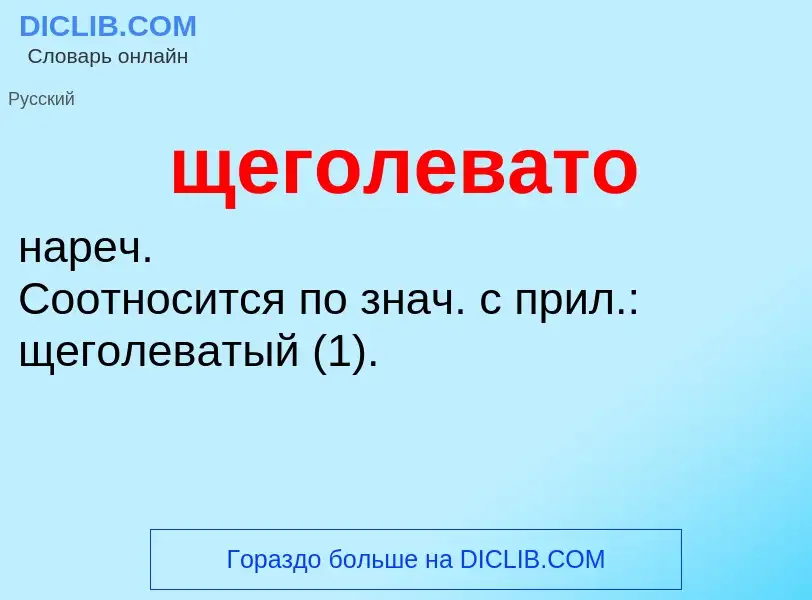 DICLIB.COM
Словарь онлайн

Русский

щеголевато

нареч.
Соотносится по знач. с прил.: щеголеватый (1).

Гораздо больше на DICLIB.COM